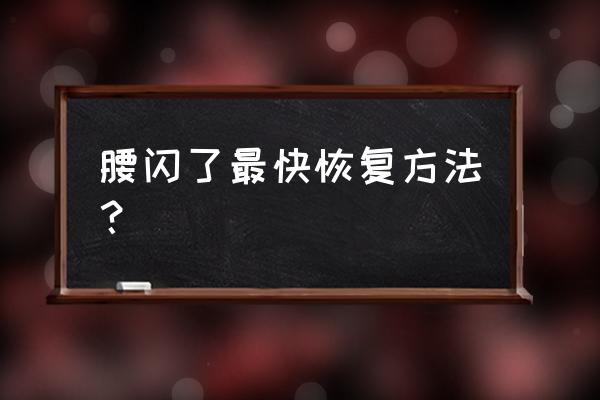 腰闪了最快恢复方法？